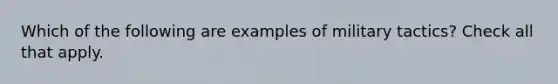 Which of the following are examples of military tactics? Check all that apply.